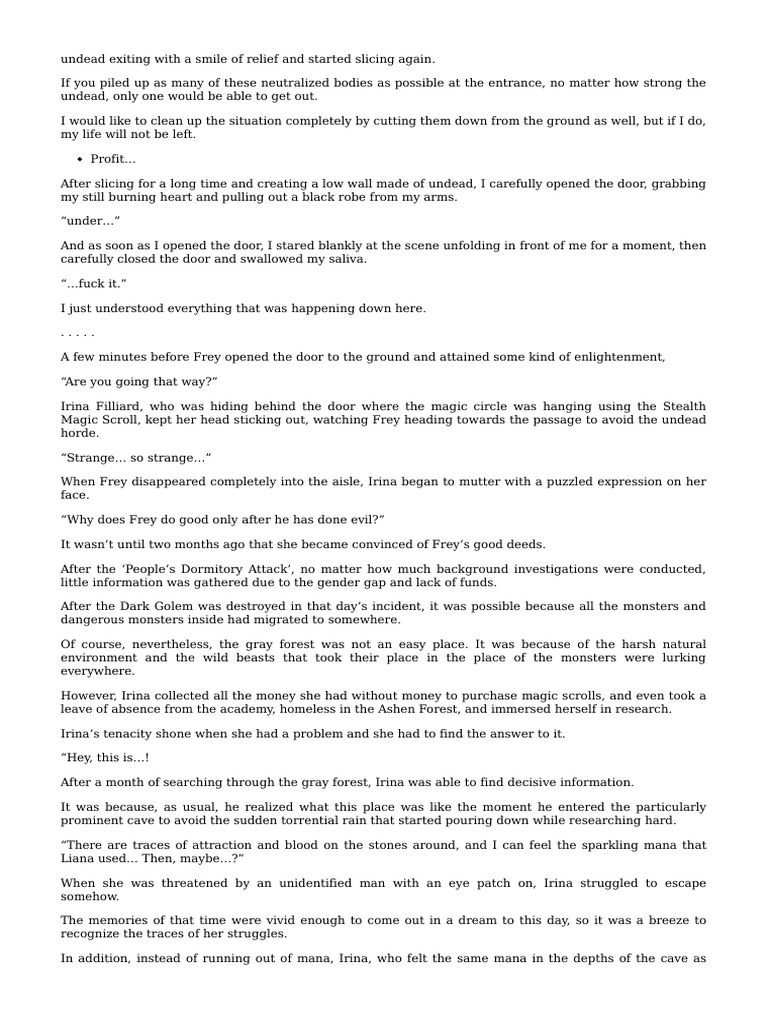 undead exiting with a smile of relief and started slicing again.

If you piled up as many of these neutralized bodies as possible at the entrance, no matter how strong the undead, only one would be able to get out.

I would like to clean up the situation completely by cutting them down from the ground as well, but if I do, my life will not be left.

• Profit…

After slicing for a long time and creating a low wall made of undead, I carefully opened the door, grabbing my still burning heart and pulling out a black robe from my arms.

“under…”

And as soon as I opened the door, I stared blankly at the scene unfolding in front of me for a moment, then carefully closed the door and swallowed my saliva.

“…fuck it.”

I just understood everything that was happening down here.

. . . . .

A few minutes before Frey opened the door to the ground and attained some kind of enlightenment,

“Are you going that way?”

Irina Filliard, who was hiding behind the door where the magic circle was hanging using the Stealth Magic Scroll, kept her head sticking out, watching Frey heading towards the passage to avoid the undead horde.

“Strange… so strange…”

When Frey disappeared completely into the aisle, Irina began to mutter with a puzzled expression on her face.

“Why does Frey do good only after he has done evil?”

It wasn’t until two months ago that she became convinced of Frey’s good deeds.

After the ‘People’s Dormitory Attack’, no matter how much background investigations were conducted, little information was gathered due to the gender gap and lack of funds.

After the Dark Golem was destroyed in that day’s incident, it was possible because all the monsters and dangerous monsters inside had migrated to somewhere.

Of course, nevertheless, the gray forest was not an easy place. It was because of the harsh natural environment and the wild beasts that took their place in the place of the monsters were lurking everywhere.

However, Irina collected all the money she had without money to purchase magic scrolls, and even took a leave of absence from the academy, homeless in the Ashen Forest, and immersed herself in research.

Irina’s tenacity shone when she had a problem and she had to find the answer to it.

“Hey, this is…!

After a month of searching through the gray forest, Irina was able to find decisive information.

It was because, as usual, he realized what this place was like the moment he entered the particularly prominent cave to avoid the sudden torrential rain that started pouring down while researching hard.

“There are traces of attraction and blood on the stones around, and I can feel the sparkling mana that Liana used… Then, maybe…?”

When she was threatened by an unidentified man with an eye patch on, Irina struggled to escape somehow.

The memories of that time were vivid enough to come out in a dream to this day, so it was a breeze to recognize the traces of her struggles.

In addition, instead of running out of mana, Irina, who felt the same mana in the depths of the cave as